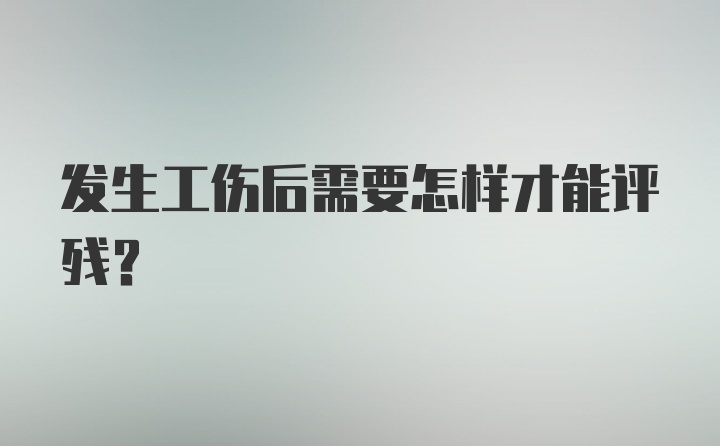 发生工伤后需要怎样才能评残?